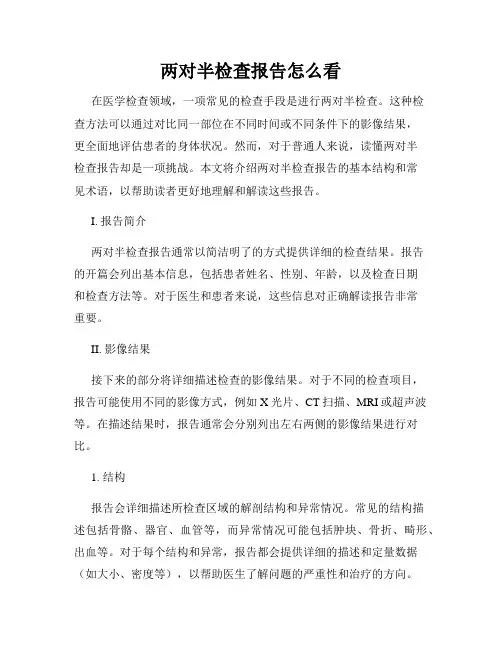 两对半检查报告怎么看

在医学检查领域，一项常见的检查手段是进行两对半检查。这种检查方法可以通过对比同一部位在不同时间或不同条件下的影像结果，更全面地评估患者的身体状况。然而，对于普通人来说，读懂两对半检查报告却是一项挑战。本文将介绍两对半检查报告的基本结构和常见术语，以帮助读者更好地理解和解读这些报告。

I. 报告简介

两对半检查报告通常以简洁明了的方式提供详细的检查结果。报告的开篇会列出基本信息，包括患者姓名、性别、年龄，以及检查日期和检查方法等。对于医生和患者来说，这些信息对正确解读报告非常重要。

II. 影像结果

接下来的部分将详细描述检查的影像结果。对于不同的检查项目，报告可能使用不同的影像方式，例如 X 光片、CT 扫描、MRI 或超声波等。在描述结果时，报告通常会分别列出左右两侧的影像结果进行对比。

1. 结构

报告会详细描述所检查区域的解剖结构和异常情况。常见的结构描述包括骨骼、器官、血管等，而异常情况可能包括肿块、骨折、畸形、出血等。对于每个结构和异常，报告都会提供详细的描述和定量数据（如大小、密度等），以帮助医生了解问题的严重性和治疗的方向。